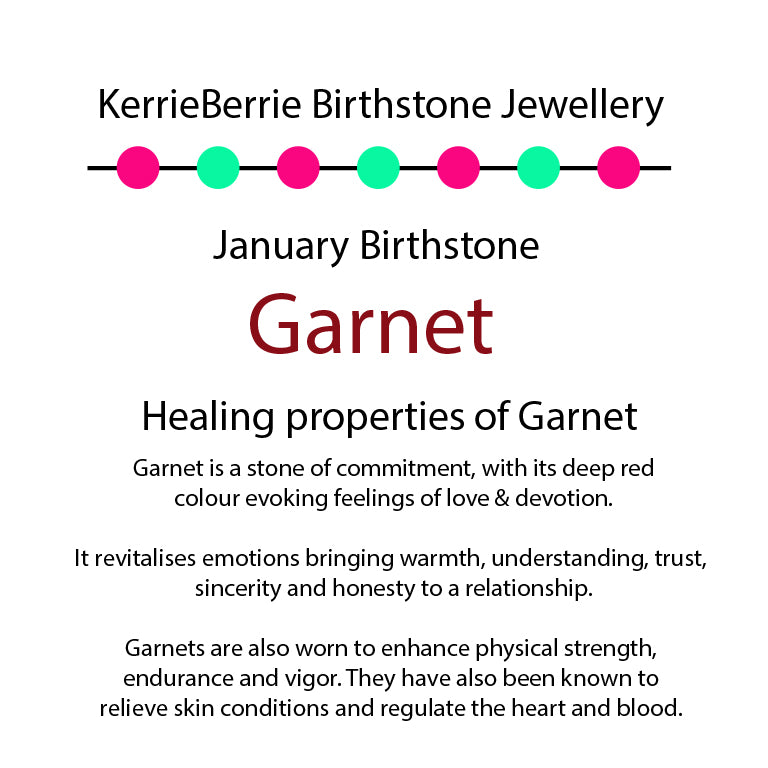 KerrieBerrie Birthstone Jewellery

January Birthstone

Garnet

Healing properties of Garnet

Garnet is a stone of commitment, with its deep red colour evoking feelings of love & devotion.

It revitalises emotions bringing warmth, understanding, trust, sincerity and honesty to a relationship.

Garnets are also worn to enhance physical strength, endurance and vigor. They have also been known to relieve skin conditions and regulate the heart and blood.